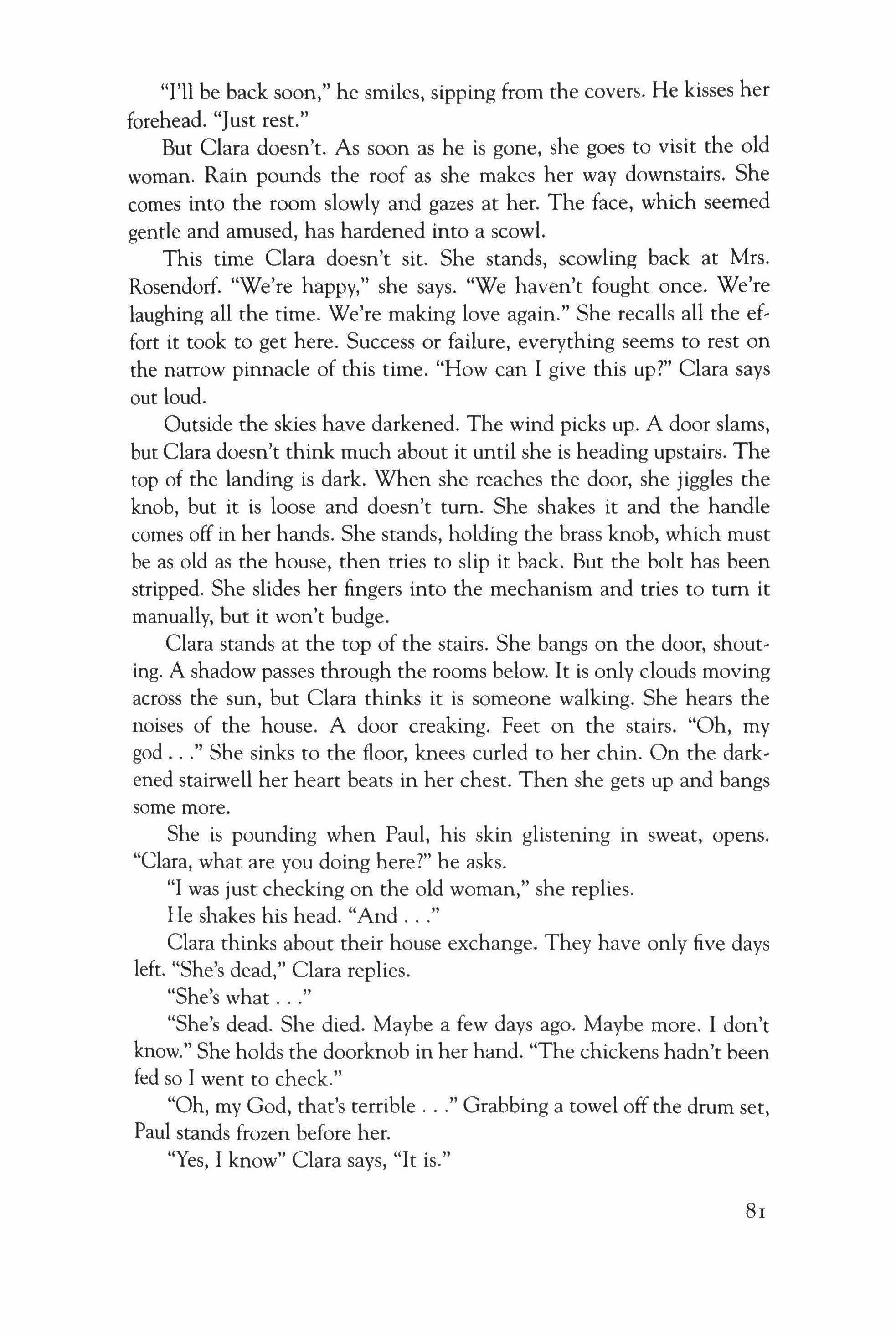 "I'll be back soon," he smiles, sipping from the covers. He kisses her forehead. "Just rest."

But Clara doesn't. As soon as he is gone, she goes to visit the old woman. Rain pounds the roof as she makes her way downstairs. She comes into the room slowly and gazes at her. The face, which seemed gentle and amused, has hardened into a scowl.

This time Clara doesn't sit. She stands, scowling back at Mrs. Rosendorf. "We're happy," she says. "We haven't fought once. We're laughing all the time. We're making love again." She recalls all the effort it took to get here. Success or failure, everything seems to rest on the narrow pinnacle of this time. "How can I give this up?" Clara says out loud.

Outside the skies have darkened. The wind picks up. A door slams, but Clara doesn't think much about it until she is heading upstairs. The top of the landing is dark. When she reaches the door, she jiggles the knob, but it is loose and doesn't turn. She shakes it and the handle comes off in her hands. She stands, holding the brass knob, which must be as old as the house, then tries to slip it back. But the bolt has been stripped. She slides her fingers into the mechanism and tries to turn it manually, but it won't budge.

Clara stands at the top of the stairs. She bangs on the door, shouting. A shadow passes through the rooms below. It is only clouds moving across the sun, but Clara thinks it is someone walking. She hears the noises of the house. A door creaking. Feet on the stairs. "Oh, my god . . ." She sinks to the floor, knees curled to her chin. On the darkened stairwell her heart beats in her chest. Then she gets up and bangs some more.

She is pounding when Paul, his skin glistening in sweat, opens. "Clara, what are you doing here?" he asks.

"I was just checking on the old woman," she replies.

He shakes his head. "And . . ."

Clara thinks about their house exchange. They have only five days left. "She's dead," Clara replies.

"She's what . . ."

"She's dead. She died. Maybe a few days ago. Maybe more. I don't know." She holds the doorknob in her hand. "The chickens hadn't been fed so I went to check."

"Oh, my God, that's terrible . . ." Grabbing a towel off the drum set, Paul stands frozen before her.

"Yes, I know" Clara says, "It is."

81